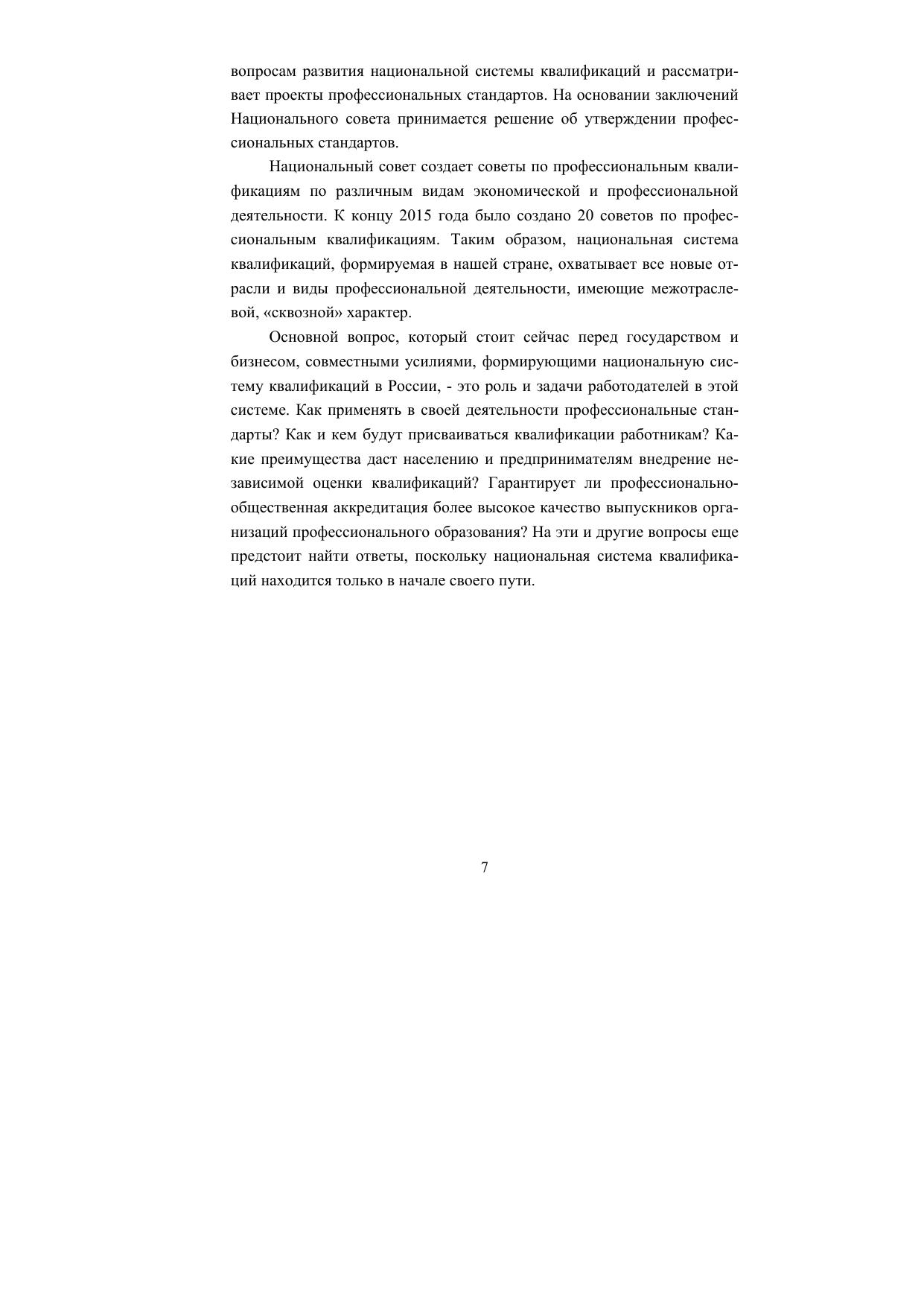 вопросам развития национальной системы квалификаций и рассматривает проекты профессиональных стандартов. На основании заключений Национального совета принимается решение об утверждении профессиональных стандартов.

Национальный совет создает советы по профессиональным квалификациям по различным видам экономической и профессиональной деятельности. К концу 2015 года было создано 20 советов по профессиональным квалификациям. Таким образом, национальная система квалификаций, формируемая в нашей стране, охватывает все новые отрасли и виды профессиональной деятельности, имеющие межотраслевой, «сквозной» характер.

Основной вопрос, который стоит сейчас перед государством и бизнесом, совместными усилиями, формирующими национальную систему квалификаций в России, - это роль и задачи работодателей в этой системе. Как применять в своей деятельности профессиональные стандарты? Как и кем будут присваиваться квалификации работникам? Какие преимущества даст населению и предпринимателям внедрение независимой оценки квалификаций? Гарантирует ли профессионально-общественная аккредитация более высокое качество выпускников организаций профессионального образования? На эти и другие вопросы еще предстоит найти ответы, поскольку национальная система квалификаций находится только в начале своего пути.

7